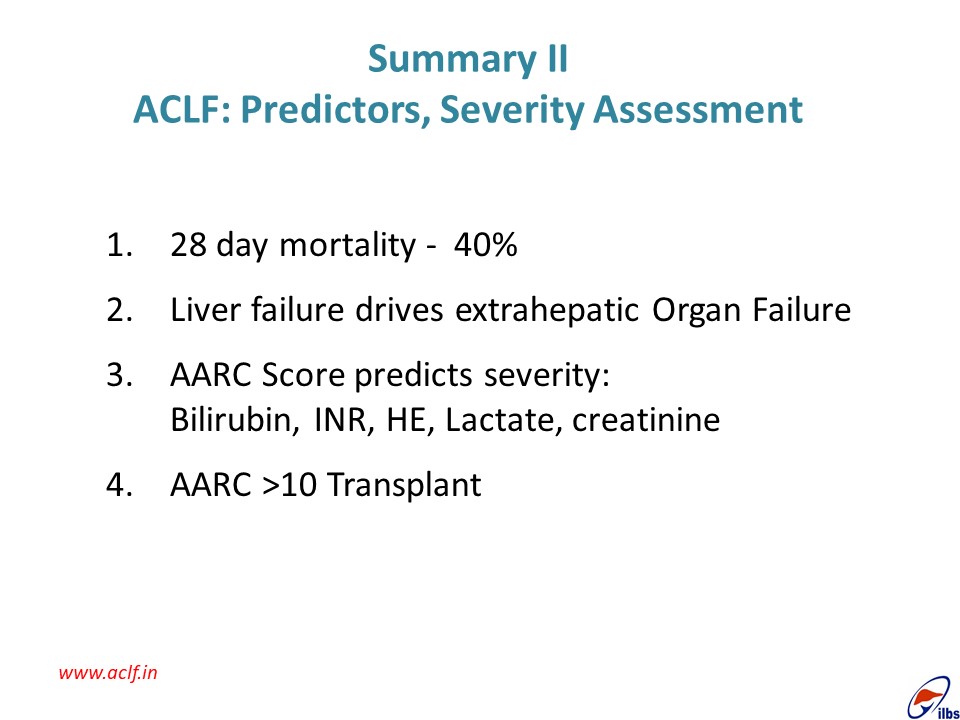 Summary II
ACLF: Predictors, Severity Assessment

1. 28 day mortality - 40%

2. Liver failure drives extrahepatic Organ Failure

3. AARC Score predicts severity:
Bilirubin, INR, HE, Lactate, creatinine

4. AARC >10 Transplant

www.aclf.in

ilbs